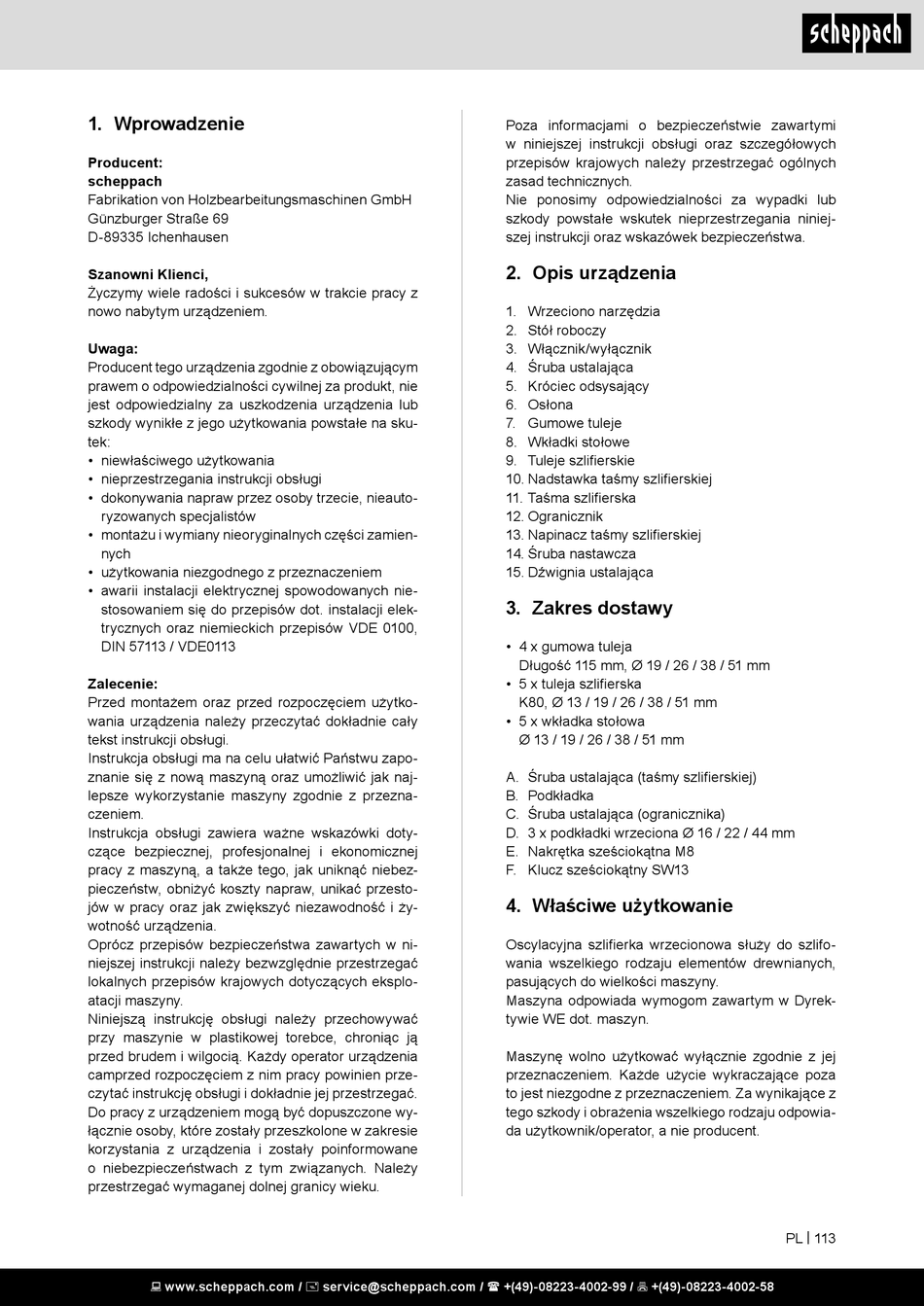 scheppach

1. Wprowadzenie

Producent:
scheppach
Fabrikation von Holzbearbeitungsmaschinen GmbH
Günzburger Straße 69
D-89335 Ichenhausen

Szanowni Klienci,
Życzymy wiele radości i sukcesów w trakcie pracy z nowo nabytym urządzeniem.

Uwaga:
Producent tego urządzenia zgodnie z obowiązującym prawem o odpowiedzialności cywilnej za produkt, nie jest odpowiedzialny za uszkodzenia urządzenia lub szkody wynikłe z jego użytkowania powstałe na skutek:
• niewłaściwego użytkowania
• nieprzestrzegania instrukcji obsługi
• dokonywania napraw przez osoby trzecie, nieautoryzowanych specjalistów
• montażu i wymiany nieoryginalnych części zamiennych
• użytkowania niezgodnego z przeznaczeniem
• awarii instalacji elektrycznej spowodowanych niestosowaniem się do przepisów dot. instalacji elektrycznych oraz niemieckich przepisów VDE 0100, DIN 57113 / VDE0113

Zalecenie:
Przed montażem oraz przed rozpoczęciem użytkowania urządzenia należy przeczytać dokładnie cały tekst instrukcji obsługi.
Instrukcja obsługi ma na celu ułatwić Państwu zapoznanie się z nową maszyną oraz umożliwić jak najlepsze wykorzystanie maszyny zgodnie z przeznaczeniem.
Instrukcja obsługi zawiera ważne wskazówki dotyczące bezpiecznej, profesjonalnej i ekonomicznej pracy z maszyną, a także tego, jak uniknąć niebezpieczeństw, obniżyć koszty napraw, unikać przestojów w pracy oraz jak zwiększyć niezawodność i żywotność urządzenia.
Oprócz przepisów bezpieczeństwa zawartych w niniejszej instrukcji należy bezwzględnie przestrzegać lokalnych przepisów krajowych dotyczących eksploatacji maszyny.
Niniejszą instrukcję obsługi należy przechowywać przy maszynie w plastikowej torebce, chroniąc ją przed brudem i wilgocią. Każdy operator urządzenia camprzed rozpoczęciem z nim pracy powinien przeczytać instrukcję obsługi i dokładnie jej przestrzegać. Do pracy z urządzeniem mogą być dopuszczone wyłącznie osoby, które zostały przeszkolone w zakresie korzystania z urządzenia i zostały poinformowane o niebezpieczeństwach z tym związanych. Należy przestrzegać wymaganej dolnej granicy wieku.

Poza informacjami o bezpieczeństwie zawartymi w niniejszej instrukcji obsługi oraz szczegółowych przepisów krajowych należy przestrzegać ogólnych zasad technicznych.
Nie ponosimy odpowiedzialności za wypadki lub szkody powstałe wskutek nieprzestrzegania niniejszej instrukcji oraz wskazówek bezpieczeństwa.

2. Opis urządzenia

1. Wrzeciono narzędzia
2. Stół roboczy
3. Włącznik/wyłącznik
4. Śruba ustalająca
5. Króciec odsysający
6. Osłona
7. Gumowe tuleje
8. Wkładki stołowe
9. Tuleje szlifierskie
10. Nadstawka taśmy szlifierskiej
11. Taśma szlifierska
12. Ogranicznik
13. Napinacz taśmy szlifierskiej
14. Śruba nastawcza
15. Dźwignia ustalająca

3. Zakres dostawy

• 4 x gumowa tuleja
Długość 115 mm, Ø 19 / 26 / 38 / 51 mm
• 5 x tuleja szlifierska
K80, Ø 13 / 19 / 26 / 38 / 51 mm
• 5 x wkładka stołowa
Ø 13 / 19 / 26 / 38 / 51 mm

A. Śruba ustalająca (taśmy szlifierskiej)
B. Podkładka
C. Śruba ustalająca (ogranicznika)
D. 3 x podkładki wrzeciona Ø 16 / 22 / 44 mm
E. Nakrętka sześciokątna M8
F. Klucz sześciokątny SW13

4. Właściwe użytkowanie

Oscylacyjna szlifierka wrzecionowa służy do szlifowania wszelkiego rodzaju elementów drewnianych, pasujących do wielkości maszyny.
Maszyna odpowiada wymogom zawartym w Dyrektywie WE dot. maszyn.

Maszynę wolno użytkować wyłącznie zgodnie z jej przeznaczeniem. Każde użycie wykraczające poza to jest niezgodne z przeznaczeniem. Za wynikające z tego szkody i obrażenia wszelkiego rodzaju odpowiada użytkownik/operator, a nie producent.

PL | 113

www.scheppach.com / service@scheppach.com / +(49)-08223-4002-99 / +(49)-08223-4002-58